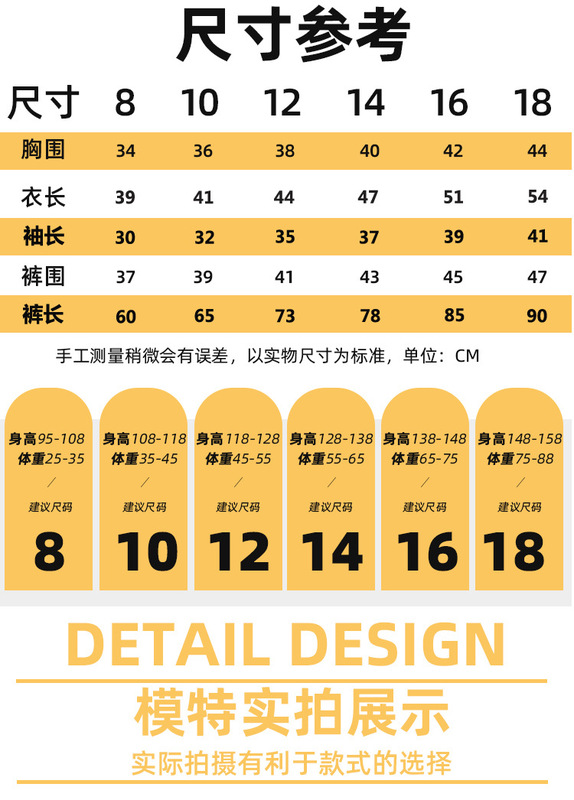 尺寸参考

| 尺寸 | 8 | 10 | 12 | 14 | 16 | 18 |
|---|---|---|---|---|---|---|
| 胸围 | 34 | 36 | 38 | 40 | 42 | 44 |
| 衣长 | 39 | 41 | 44 | 47 | 51 | 54 |
| 袖长 | 30 | 32 | 35 | 37 | 39 | 41 |
| 裤围 | 37 | 39 | 41 | 43 | 45 | 47 |
| 裤长 | 60 | 65 | 73 | 78 | 85 | 90 |

手工测量稍微会有误差，以实物尺寸为标准，单位：CM

身高95-108
体重25-35
/
建议尺码
8

身高108-118
体重35-45
/
建议尺码
10

身高118-128
体重45-55
/
建议尺码
12

身高128-138
体重55-65
/
建议尺码
14

身高138-148
体重65-75
/
建议尺码
16

身高148-158
体重75-88
/
建议尺码
18

DETAIL DESIGN

模特实拍展示

实际拍摄有利于款式的选择